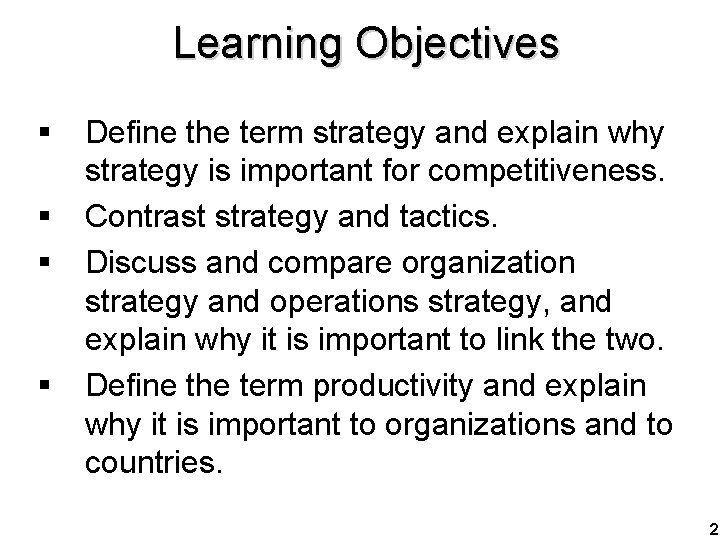 Learning Objectives

• Define the term strategy and explain why strategy is important for competitiveness.
• Contrast strategy and tactics.
• Discuss and compare organization strategy and operations strategy, and explain why it is important to link the two.
• Define the term productivity and explain why it is important to organizations and to countries.

2